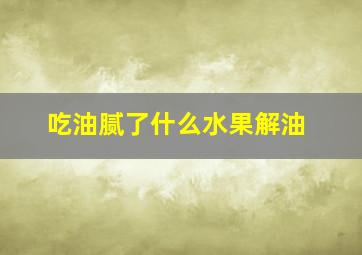 吃油腻了什么水果解油